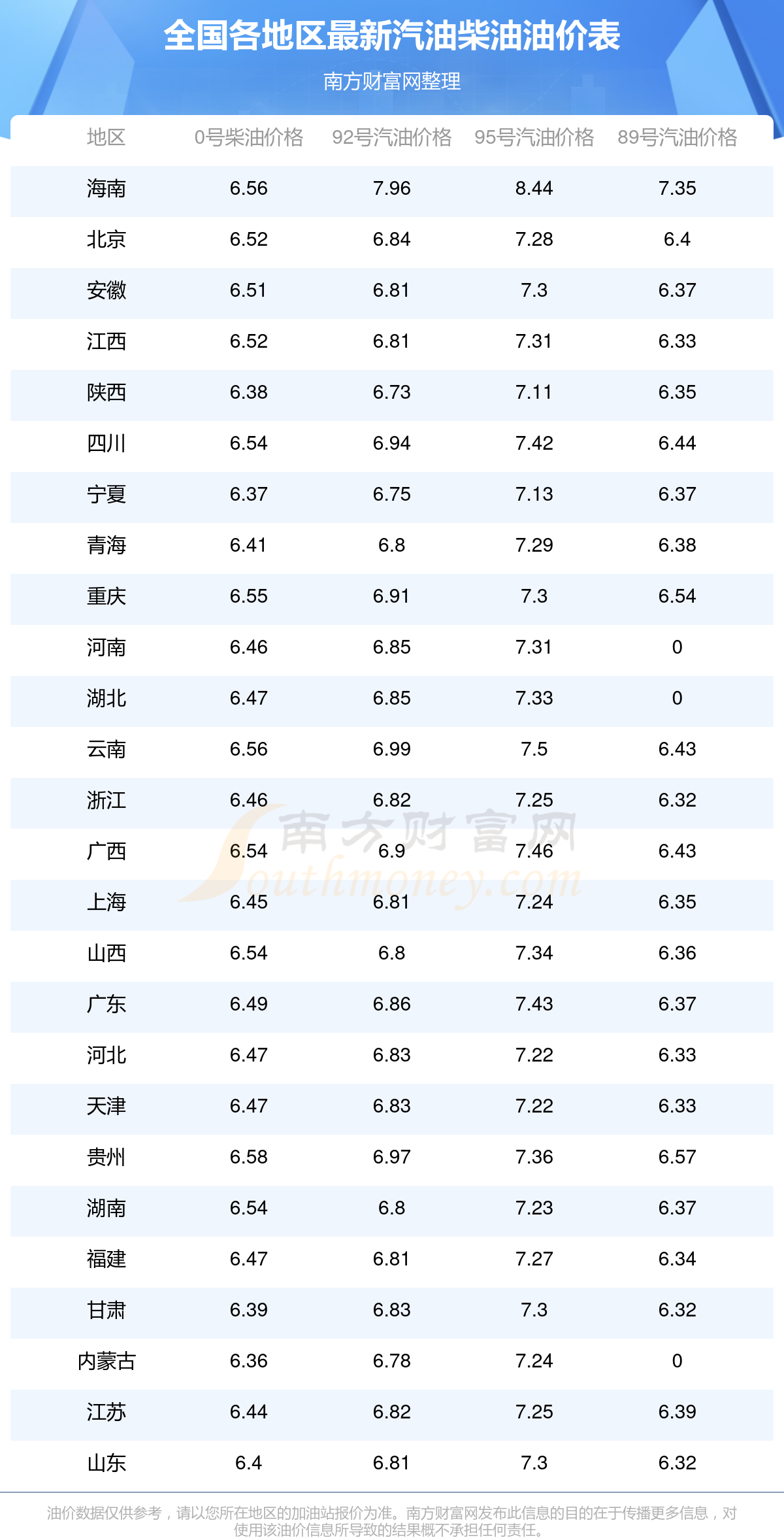 全国各地区最新汽油柴油油价表

南方财富网整理

| 地区 | 0号柴油价格 | 92号汽油价格 | 95号汽油价格 | 89号汽油价格 |
|---|---|---|---|---|
| 海南 | 6.56 | 7.96 | 8.44 | 7.35 |
| 北京 | 6.52 | 6.84 | 7.28 | 6.4 |
| 安徽 | 6.51 | 6.81 | 7.3 | 6.37 |
| 江西 | 6.52 | 6.81 | 7.31 | 6.33 |
| 陕西 | 6.38 | 6.73 | 7.11 | 6.35 |
| 四川 | 6.54 | 6.94 | 7.42 | 6.44 |
| 宁夏 | 6.37 | 6.75 | 7.13 | 6.37 |
| 青海 | 6.41 | 6.8 | 7.29 | 6.38 |
| 重庆 | 6.55 | 6.91 | 7.3 | 6.54 |
| 河南 | 6.46 | 6.85 | 7.31 | 0 |
| 湖北 | 6.47 | 6.85 | 7.33 | 0 |
| 云南 | 6.56 | 6.99 | 7.5 | 6.43 |
| 浙江 | 6.46 | 6.82 | 7.25 | 6.32 |
| 广西 | 6.54 | 6.9 | 7.46 | 6.43 |
| 上海 | 6.45 | 6.81 | 7.24 | 6.35 |
| 山西 | 6.54 | 6.8 | 7.34 | 6.36 |
| 广东 | 6.49 | 6.86 | 7.43 | 6.37 |
| 河北 | 6.47 | 6.83 | 7.22 | 6.33 |
| 天津 | 6.47 | 6.83 | 7.22 | 6.33 |
| 贵州 | 6.58 | 6.97 | 7.36 | 6.57 |
| 湖南 | 6.54 | 6.8 | 7.23 | 6.37 |
| 福建 | 6.47 | 6.81 | 7.27 | 6.34 |
| 甘肃 | 6.39 | 6.83 | 7.3 | 6.32 |
| 内蒙古 | 6.36 | 6.78 | 7.24 | 0 |
| 江苏 | 6.44 | 6.82 | 7.25 | 6.39 |
| 山东 | 6.4 | 6.81 | 7.3 | 6.32 |

油价数据仅供参考，请以您所在地区的加油站报价为准。南方财富网发布此信息的目的在于传播更多信息，对使用该油价信息所导致的结果概不承担任何责任。

南方财富网 Southmoney.com